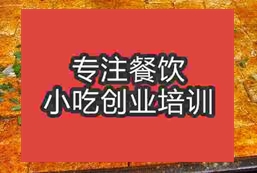 专注餐饮
小吃创业培训